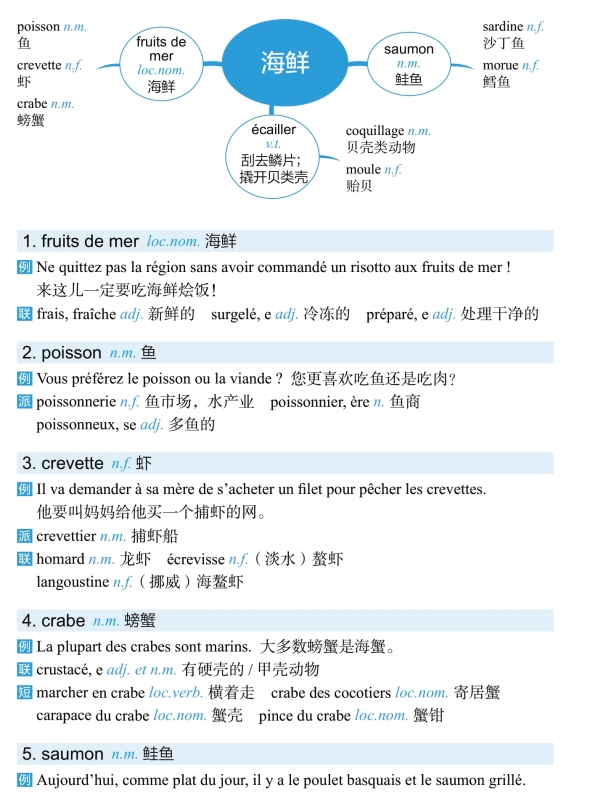 poisson n.m.
鱼

crevette n.f.
虾

crabe n.m.
螃蟹

fruits de mer
loc.nom.
海鲜

海鲜

saumon
n.m.
鲑鱼

sardine n.f.
沙丁鱼

morue n.f.
鳕鱼

écailler
v.t.
刮去鳞片；
撬开贝类壳

coquillage n.m.
贝壳类动物

moule n.f.
贻贝

1. fruits de mer loc.nom. 海鲜

例 Ne quittez pas la région sans avoir commandé un risotto aux fruits de mer !
来这儿一定要吃海鲜烩饭！

联 frais, fraîche adj. 新鲜的 surgelé, e adj. 冷冻的 préparé, e adj. 处理干净的

2. poisson n.m. 鱼

例 Vous préférez le poisson ou la viande ? 您更喜欢吃鱼还是吃肉？

派 poissonnerie n.f. 鱼市场，水产业 poissonnier, ère n. 鱼商
poissonneux, se adj. 多鱼的

3. crevette n.f. 虾

例 Il va demander à sa mère de s'acheter un filet pour pêcher les crevettes.
他要叫妈妈给他买一个捕虾的网。

派 crevettier n.m. 捕虾船

联 homard n.m. 龙虾 écrevisse n.f.（淡水）螯虾
langoustine n.f.（挪威）海螯虾

4. crabe n.m. 螃蟹

例 La plupart des crabes sont marins. 大多数螃蟹是海蟹。

联 crustacé, e adj. et n.m. 有硬壳的 / 甲壳动物

短 marcher en crabe loc.verb. 横着走 crabe des cocotiers loc.nom. 寄居蟹
carapace du crabe loc.nom. 蟹壳 pince du crabe loc.nom. 蟹钳

5. saumon n.m. 鲑鱼

例 Aujourd'hui, comme plat du jour, il y a le poulet basquais et le saumon grillé.